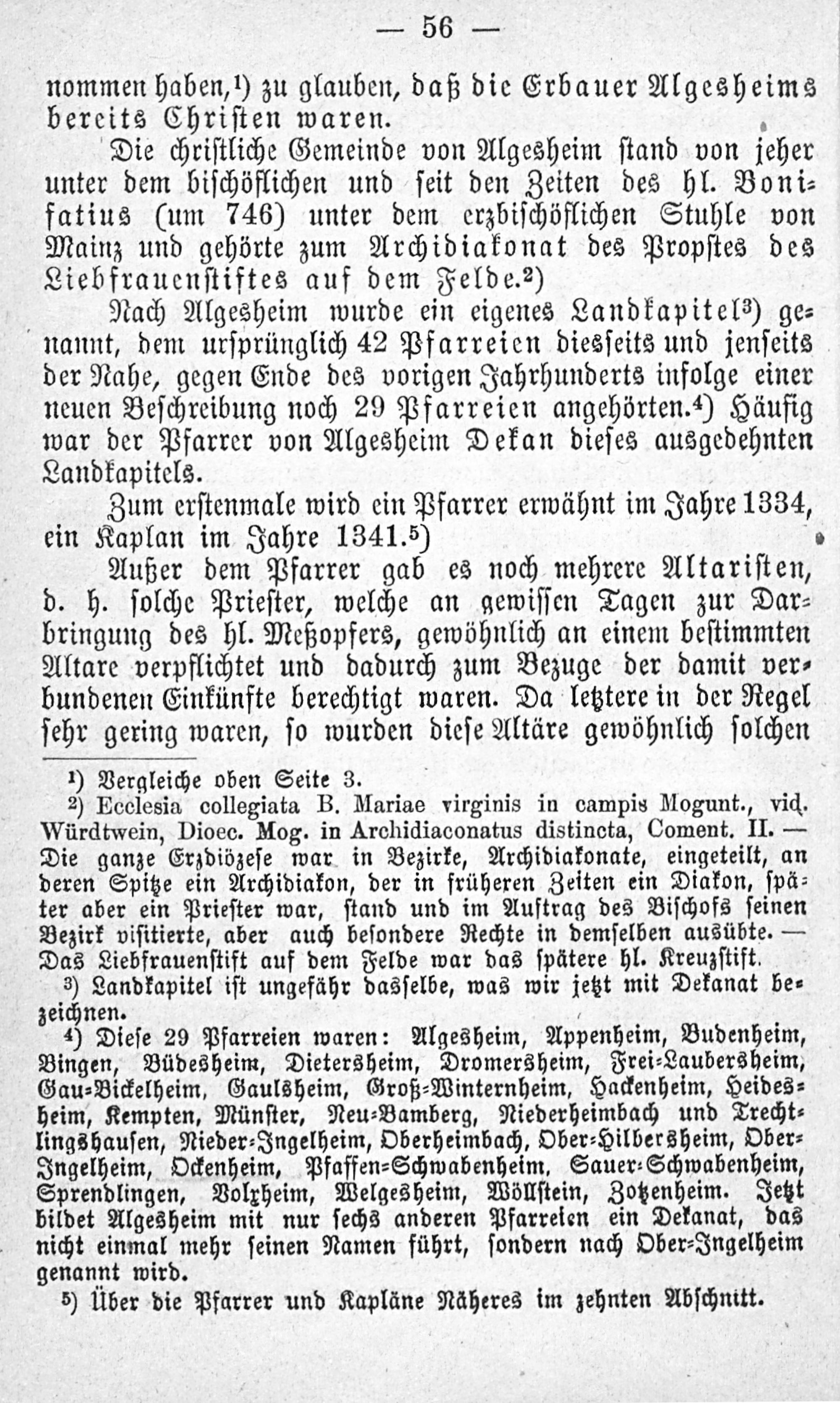 — 56 —

nommen haben,¹) zu glauben, daß die Erbauer Algesheims bereits Christen waren.

Die christliche Gemeinde von Algesheim stand von jeher unter dem bischöflichen und seit den Zeiten des hl. Bonifatius (um 746) unter dem erzbischöflichen Stuhle von Mainz und gehörte zum Archidiakonat des Propstes des Liebfrauenstiftes auf dem Felde.²)

Nach Algesheim wurde ein eigenes Landkapitel³) genannt, dem ursprünglich 42 Pfarreien diesseits und jenseits der Nahe, gegen Ende des vorigen Jahrhunderts infolge einer neuen Beschreibung noch 29 Pfarreien angehörten.⁴) Häufig war der Pfarrer von Algesheim Dekan dieses ausgedehnten Landkapitels.

Zum erstenmale wird ein Pfarrer erwähnt im Jahre 1334, ein Kaplan im Jahre 1341.⁵)

Außer dem Pfarrer gab es noch mehrere Altaristen, d. h. solche Priester, welche an gewissen Tagen zur Darbringung des hl. Meßopfers, gewöhnlich an einem bestimmten Altare verpflichtet und dadurch zum Bezuge der damit verbundenen Einkünfte berechtigt waren. Da letztere in der Regel sehr gering waren, so wurden diese Altäre gewöhnlich solchen

¹) Vergleiche oben Seite 3.

²) Ecclesia collegiata B. Mariae virginis in campis Mogunt., vid. Würdtwein, Dioec. Mog. in Archidiaconatus distincta, Coment. II. — Die ganze Erzdiözese war in Bezirke, Archidiakonate, eingeteilt, an deren Spitze ein Archidiakon, der in früheren Zeiten ein Diakon, später aber ein Priester war, stand und im Auftrag des Bischofs seinen Bezirk visitierte, aber auch besondere Rechte in demselben ausübte. — Das Liebfrauenstift auf dem Felde war das spätere hl. Kreuzstift.

³) Landkapitel ist ungefähr dasselbe, was wir jetzt mit Dekanat bezeichnen.

⁴) Diese 29 Pfarreien waren: Algesheim, Appenheim, Budenheim, Bingen, Büdesheim, Dietersheim, Dromersheim, Frei-Laubersheim, Gau-Bickelheim, Gaulsheim, Groß-Winternheim, Hackenheim, Heidesheim, Kempten, Münster, Neu-Bamberg, Niederheimbach und Trechtlingshausen, Nieder-Ingelheim, Oberheimbach, Ober-Hilbersheim, Ober-Ingelheim, Ockenheim, Pfaffen-Schwabenheim, Sauer-Schwabenheim, Sprendlingen, Volxheim, Welgesheim, Wöllstein, Zotzenheim. Jetzt bildet Algesheim mit nur sechs anderen Pfarreien ein Dekanat, das nicht einmal mehr seinen Namen führt, sondern nach Ober-Ingelheim genannt wird.

⁵) Über die Pfarrer und Kapläne Näheres im zehnten Abschnitt.